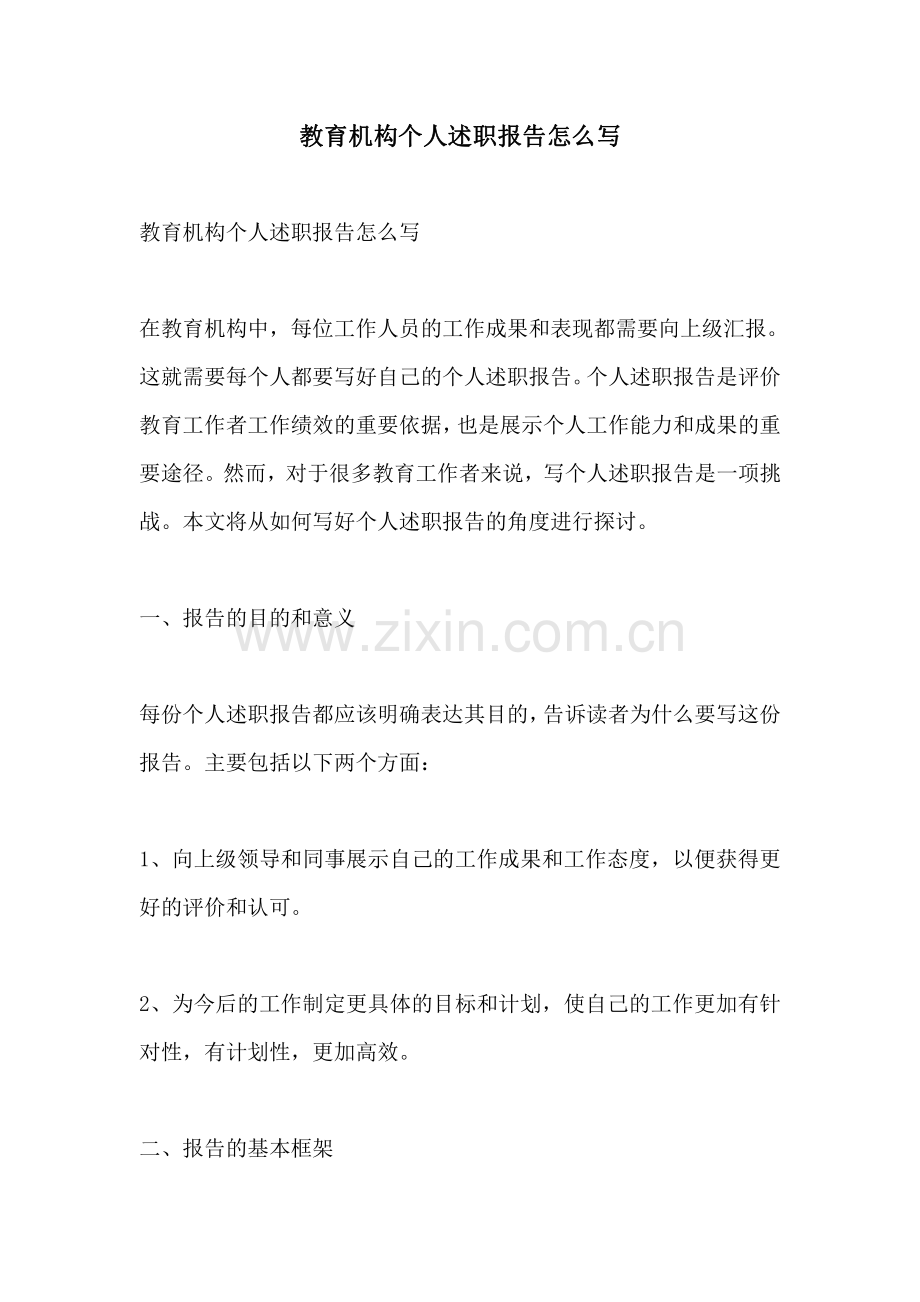 教育机构个人述职报告怎么写

教育机构个人述职报告怎么写

在教育机构中，每位工作人员的工作成果和表现都需要向上级汇报。这就需要每个人都要写好自己的个人述职报告。个人述职报告是评价教育工作者工作绩效的重要依据，也是展示个人工作能力和成果的重要途径。然而，对于很多教育工作者来说，写个人述职报告是一项挑战。本文将从如何写好个人述职报告的角度进行探讨。

一、报告的目的和意义

www.zixin.com.cn

每份个人述职报告都应该明确表达其目的，告诉读者为什么要写这份报告。主要包括以下两个方面：

1、向上级领导和同事展示自己的工作成果和工作态度，以便获得更好的评价和认可。

2、为今后的工作制定更具体的目标和计划，使自己的工作更加有针对性，有计划性，更加高效。

二、报告的基本框架